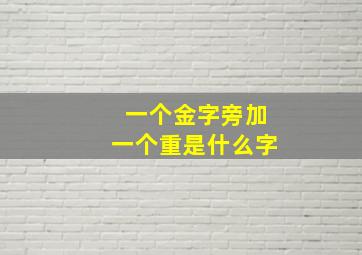 一个金字旁加
一个重是什么字